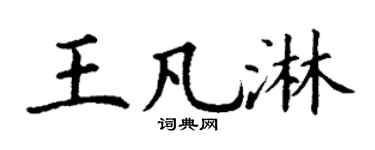 王凡淋

词典网